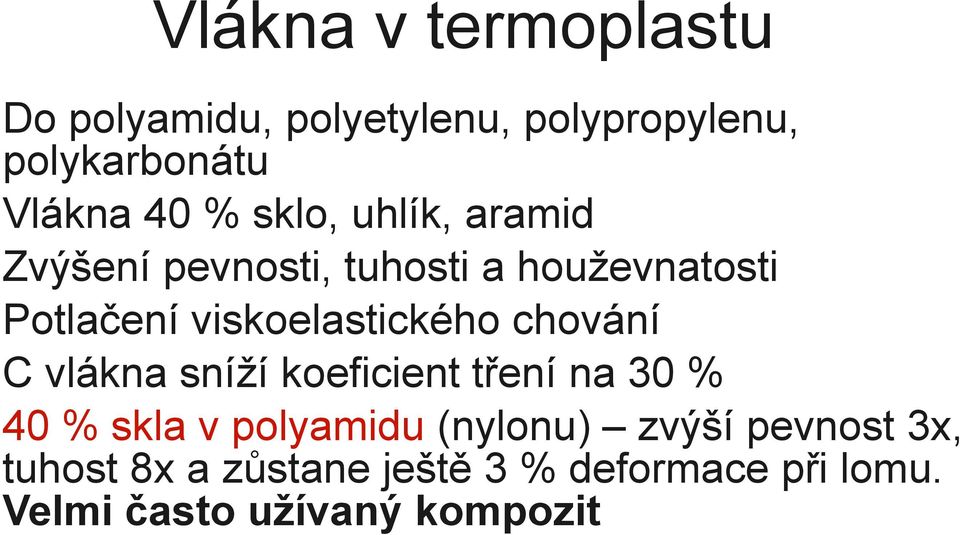 Vlákna v termoplastu

Do polyamidu, polyetylenu, polypropylenu, polykarbonátu

Vlákna 40 % sklo, uhlík, aramid

Zvýšení pevnosti, tuhosti a houževnatosti

Potlačení viskoelastického chování

C vlákna sníží koeficient tření na 30 %

40 % skla v polyamidu (nylonu) – zvýší pevnost 3x, tuhost 8x a zůstane ještě 3 % deformace při lomu.

Velmi často užívaný kompozit